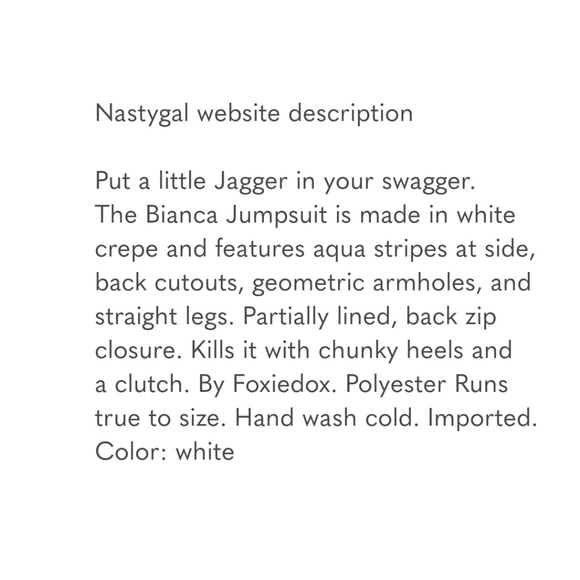 Nastygal website description

Put a little Jagger in your swagger. The Bianca Jumpsuit is made in white crepe and features aqua stripes at side, back cutouts, geometric armholes, and straight legs. Partially lined, back zip closure. Kills it with chunky heels and a clutch. By Foxiedox. Polyester Runs true to size. Hand wash cold. Imported. Color: white